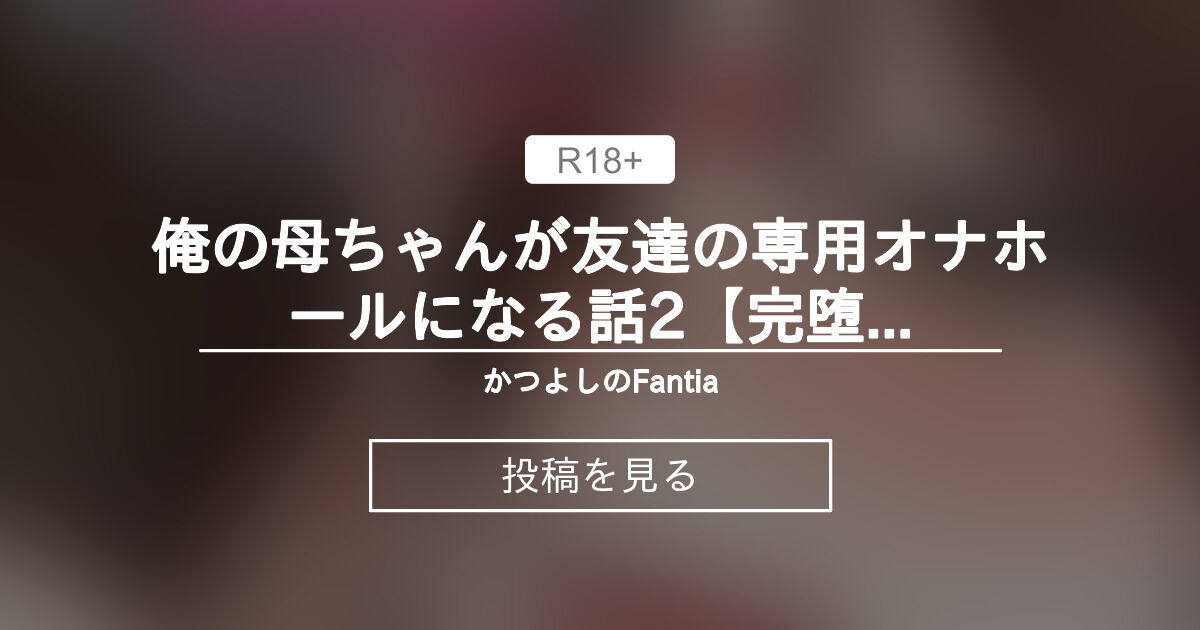 R18+

俺の母ちゃんが友達の専用オナホールになる話2【完堕...

かつよしのFantia

投稿を見る